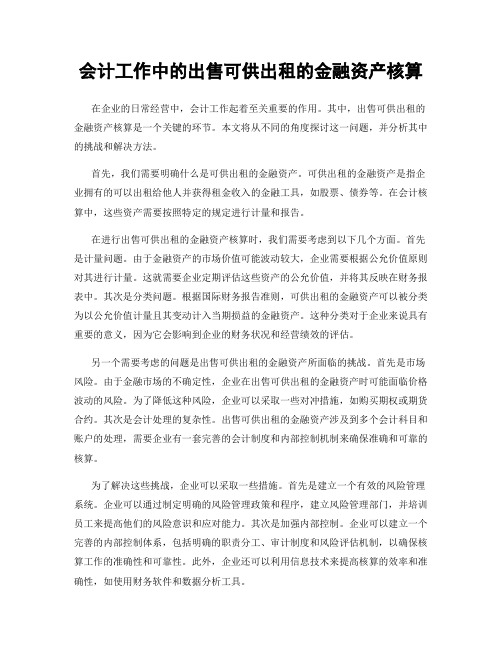 会计工作中的出售可供出租的金融资产核算

在企业的日常经营中，会计工作起着至关重要的作用。其中，出售可供出租的金融资产核算是一个关键的环节。本文将从不同的角度探讨这一问题，并分析其中的挑战和解决方法。

首先，我们需要明确什么是可供出租的金融资产。可供出租的金融资产是指企业拥有的可以出租给他人并获得租金收入的金融工具，如股票、债券等。在会计核算中，这些资产需要按照特定的规定进行计量和报告。

在进行出售可供出租的金融资产核算时，我们需要考虑到以下几个方面。首先是计量问题。由于金融资产的市场价值可能波动较大，企业需要根据公允价值原则对其进行计量。这就需要企业定期评估这些资产的公允价值，并将其反映在财务报表中。其次是分类问题。根据国际财务报告准则，可供出租的金融资产可以被分类为以公允价值计量且其变动计入当期损益的金融资产。这种分类对于企业来说具有重要的意义，因为它会影响到企业的财务状况和经营绩效的评估。

另一个需要考虑的问题是出售可供出租的金融资产所面临的挑战。首先是市场风险。由于金融市场的不确定性，企业在出售可供出租的金融资产时可能面临价格波动的风险。为了降低这种风险，企业可以采取一些对冲措施，如购买期权或期货合约。其次是会计处理的复杂性。出售可供出租的金融资产涉及到多个会计科目和账户的处理，需要企业有一套完善的会计制度和内部控制机制来确保准确和可靠的核算。

为了解决这些挑战，企业可以采取一些措施。首先是建立一个有效的风险管理系统。企业可以通过制定明确的风险管理政策和程序，建立风险管理部门，并培训员工来提高他们的风险意识和应对能力。其次是加强内部控制。企业可以建立一个完善的内部控制体系，包括明确的职责分工、审计制度和风险评估机制，以确保核算工作的准确性和可靠性。此外，企业还可以利用信息技术来提高核算的效率和准确性，如使用财务软件和数据分析工具。